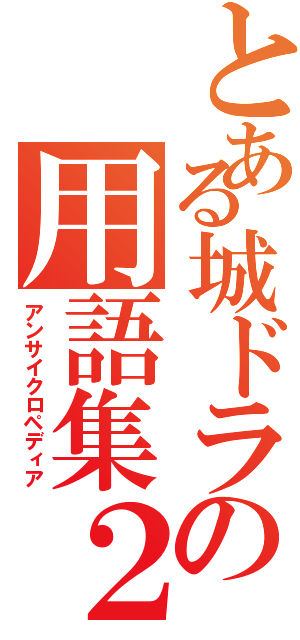 とある城ドラの用語集2

アンサイクロペディア